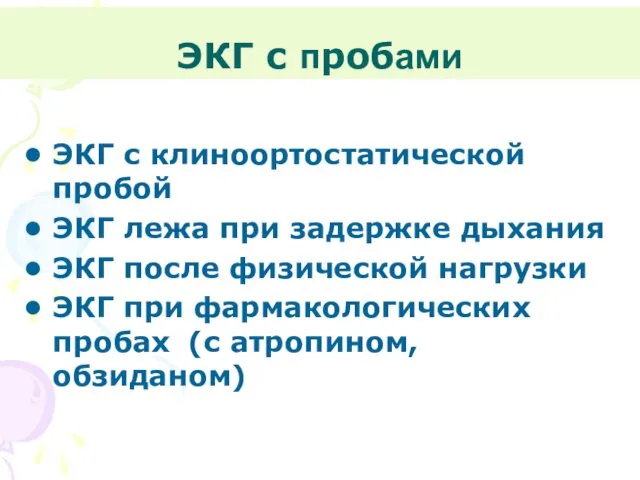 ЭКГ с пробами

• ЭКГ с клиноортостатической пробой
• ЭКГ лежа при задержке дыхания
• ЭКГ после физической нагрузки
• ЭКГ при фармакологических пробах (с атропином, обзиданом)